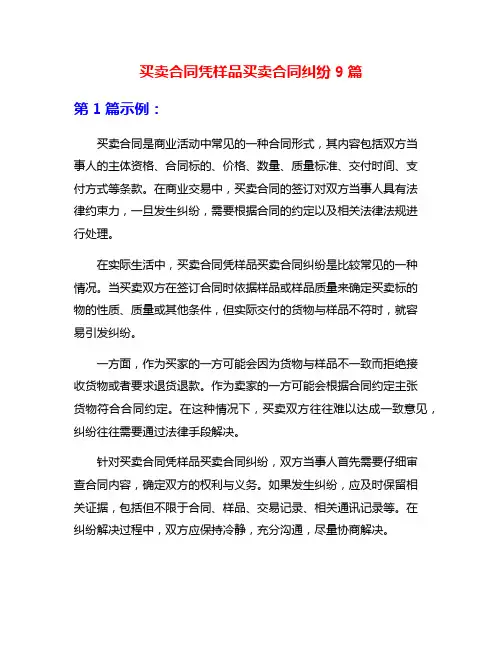 买卖合同凭样品买卖合同纠纷 9 篇

第 1 篇示例：

买卖合同是商业活动中常见的一种合同形式，其内容包括双方当事人的主体资格、合同标的、价格、数量、质量标准、交付时间、支付方式等条款。在商业交易中，买卖合同的签订对双方当事人具有法律约束力，一旦发生纠纷，需要根据合同的约定以及相关法律法规进行处理。

在实际生活中，买卖合同凭样品买卖合同纠纷是比较常见的一种情况。当买卖双方在签订合同时依据样品或样品质量来确定买卖标的物的性质、质量或其他条件，但实际交付的货物与样品不符时，就容易引发纠纷。

一方面，作为买家的一方可能会因为货物与样品不一致而拒绝接收货物或者要求退货退款。作为卖家的一方可能会根据合同约定主张货物符合合同约定。在这种情况下，买卖双方往往难以达成一致意见，纠纷往往需要通过法律手段解决。

针对买卖合同凭样品买卖合同纠纷，双方当事人首先需要仔细审查合同内容，确定双方的权利与义务。如果发生纠纷，应及时保留相关证据，包括但不限于合同、样品、交易记录、相关通讯记录等。在纠纷解决过程中，双方应保持冷静，充分沟通，尽量协商解决。